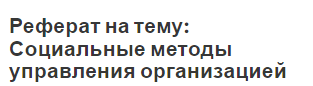 Реферат на тему:
Социальные методы управления организацией